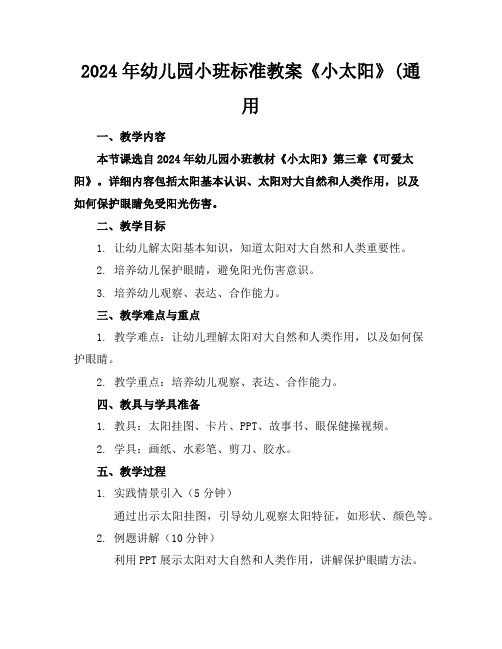 2024年幼儿园小班标准教案《小太阳》(通用

一、教学内容

本节课选自2024年幼儿园小班教材《小太阳》第三章《可爱太阳》。详细内容包括太阳基本认识、太阳对大自然和人类作用，以及如何保护眼睛免受阳光伤害。

二、教学目标

1. 让幼儿解太阳基本知识，知道太阳对大自然和人类重要性。

2. 培养幼儿保护眼睛，避免阳光伤害意识。

3. 培养幼儿观察、表达、合作能力。

三、教学难点与重点

1. 教学难点：让幼儿理解太阳对大自然和人类作用，以及如何保护眼睛。

2. 教学重点：培养幼儿观察、表达、合作能力。

四、教具与学具准备

1. 教具：太阳挂图、卡片、PPT、故事书、眼保健操视频。

2. 学具：画纸、水彩笔、剪刀、胶水。

五、教学过程

1. 实践情景引入（5分钟）

通过出示太阳挂图，引导幼儿观察太阳特征，如形状、颜色等。

2. 例题讲解（10分钟）

利用PPT展示太阳对大自然和人类作用，讲解保护眼睛方法。